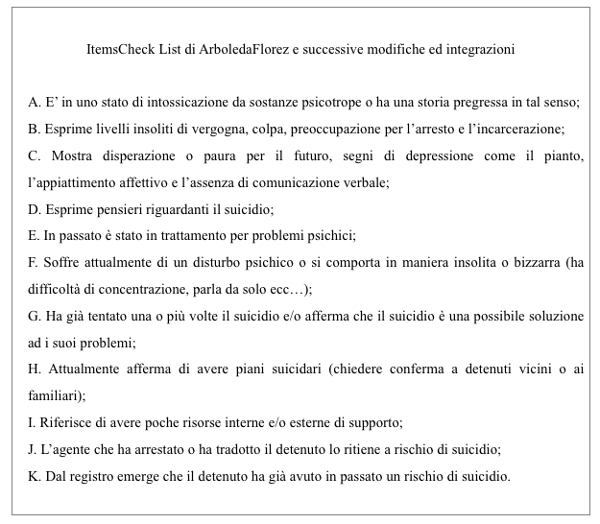 ItemsCheck List di ArboledaFlorez e successive modifiche ed integrazioni

A. E' in uno stato di intossicazione da sostanze psicotrope o ha una storia pregressa in tal senso;

B. Esprime livelli insoliti di vergogna, colpa, preoccupazione per l'arresto e l'incarcerazione;

C. Mostra disperazione o paura per il futuro, segni di depressione come il pianto, l'appiattimento affettivo e l'assenza di comunicazione verbale;

D. Esprime pensieri riguardanti il suicidio;

E. In passato è stato in trattamento per problemi psichici;

F. Soffre attualmente di un disturbo psichico o si comporta in maniera insolita o bizzarra (ha difficoltà di concentrazione, parla da solo ecc…);

G. Ha già tentato una o più volte il suicidio e/o afferma che il suicidio è una possibile soluzione ad i suoi problemi;

H. Attualmente afferma di avere piani suicidari (chiedere conferma a detenuti vicini o ai familiari);

I. Riferisce di avere poche risorse interne e/o esterne di supporto;

J. L'agente che ha arrestato o ha tradotto il detenuto lo ritiene a rischio di suicidio;

K. Dal registro emerge che il detenuto ha già avuto in passato un rischio di suicidio.